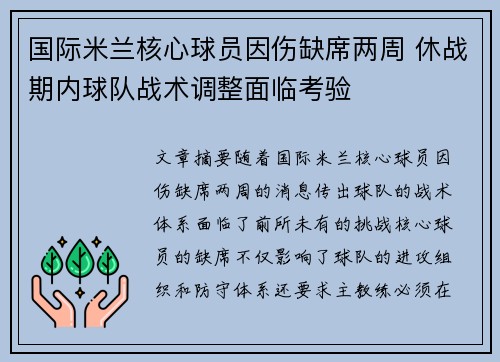 国际米兰核心球员因伤缺席两周 休战期内球队战术调整面临考验

文章摘要随着国际米兰核心球员因伤缺席两周的消息传出球队的战术体系面临了前所未有的挑战核心球员的缺席不仅影响了球队的进攻组织和防守体系还要求主教练必须在